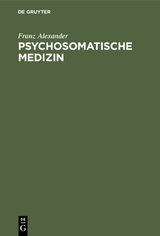 DE GRUYTER

Franz Alexander

PSYCHOSOMATISCHE MEDIZIN

DE

G